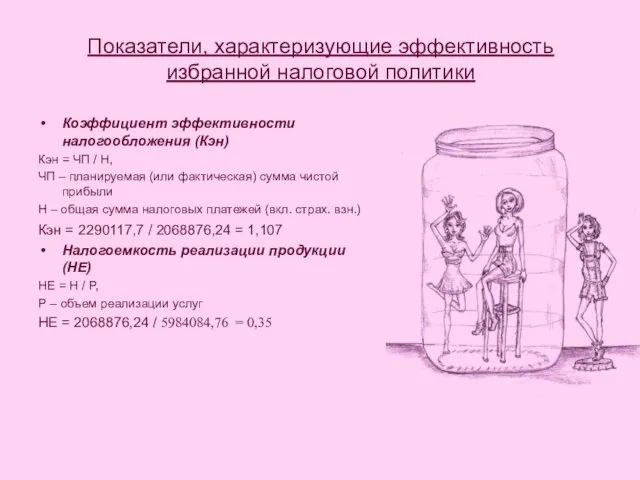 Показатели, характеризующие эффективность избранной налоговой политики

• Коэффициент эффективности налогообложения (Кэн)

Кэн = ЧП / Н,

ЧП – планируемая (или фактическая) сумма чистой прибыли

Н – общая сумма налоговых платежей (вкл. страх. взн.)

Кэн = 2290117,7 / 2068876,24 = 1,107

• Налогоемкость реализации продукции (НЕ)

НЕ = Н / Р,

Р – объем реализации услуг

НЕ = 2068876,24 / 5984084,76 = 0,35